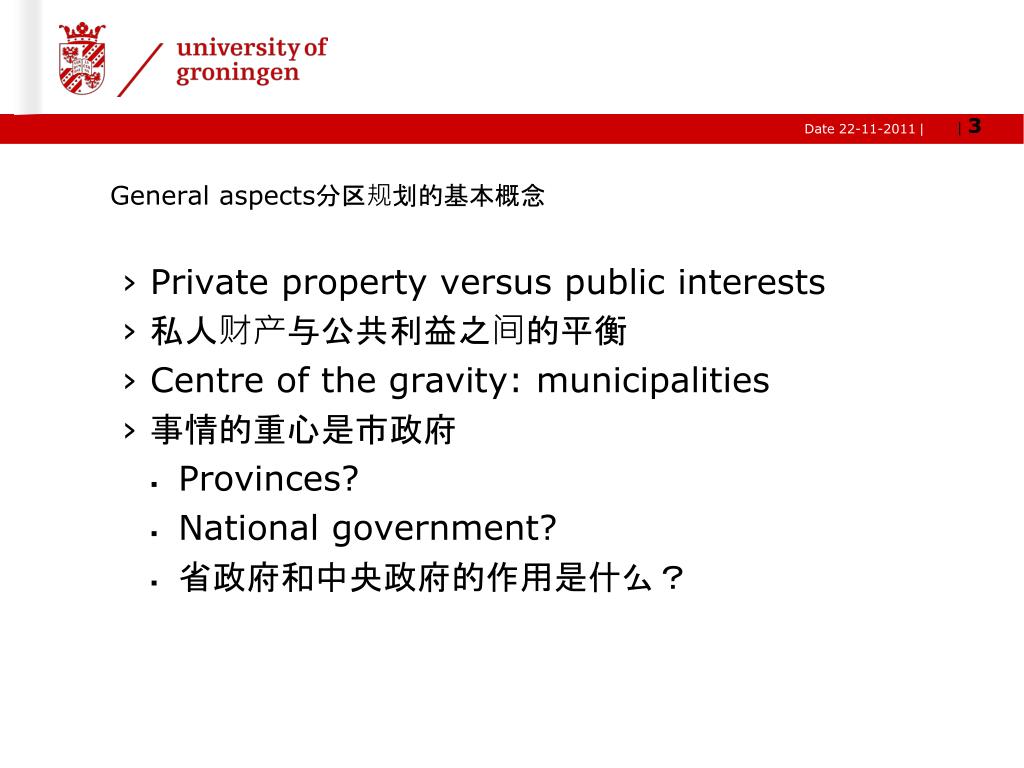 university of groningen

Date 22-11-2011 | | 3

General aspects分区规划的基本概念

› Private property versus public interests
› 私人财产与公共利益之间的平衡
› Centre of the gravity: municipalities
› 事情的重心是市政府
▪ Provinces?
▪ National government?
▪ 省政府和中央政府的作用是什么？